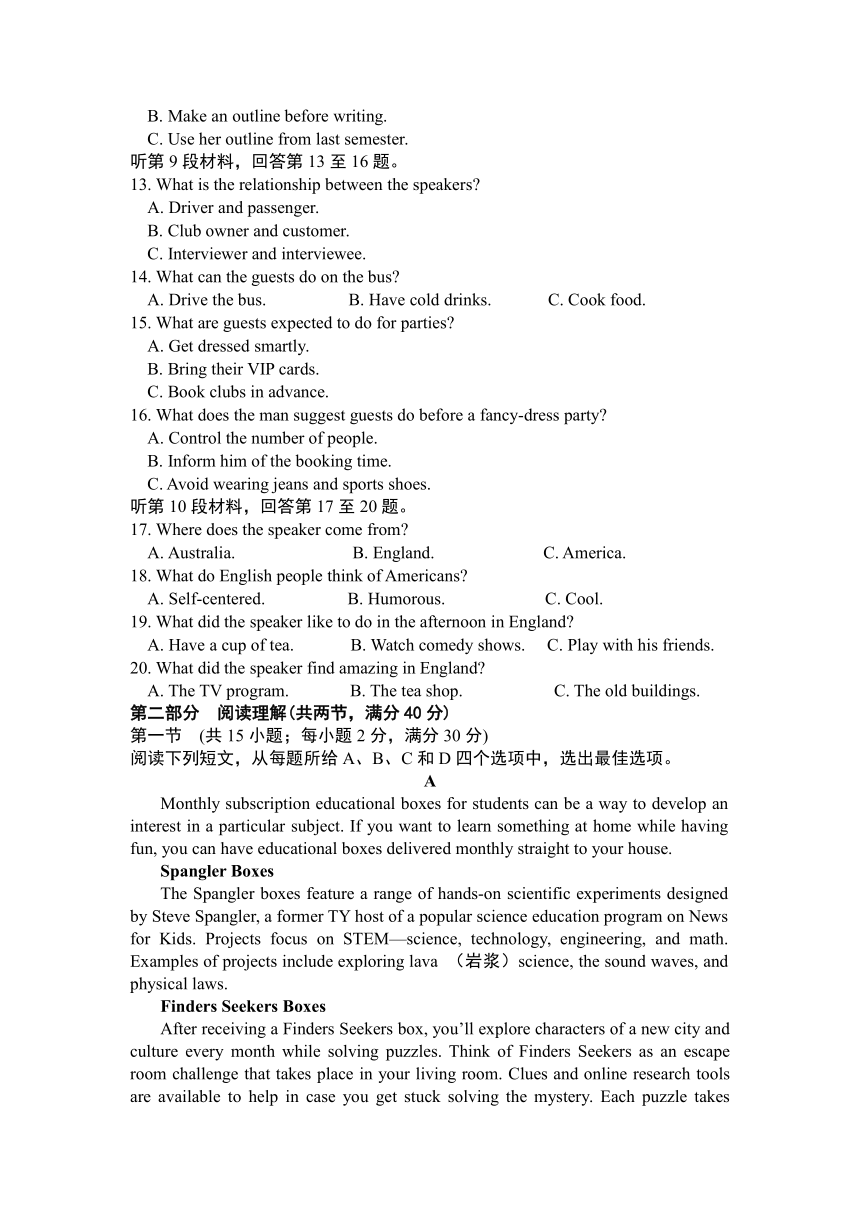 B. Make an outline before writing.
C. Use her outline from last semester.
听第 9 段材料，回答第 13 至 16 题。
13. What is the relationship between the speakers?
A. Driver and passenger.
B. Club owner and customer.
C. Interviewer and interviewee.
14. What can the guests do on the bus?
A. Drive the bus.
B. Have cold drinks.
C. Cook food.
15. What are guests expected to do for parties?
A. Get dressed smartly.
B. Bring their VIP cards.
C. Book clubs in advance.
16. What does the man suggest guests do before a fancy-dress party?
A. Control the number of people.
B. Inform him of the booking time.
C. Avoid wearing jeans and sports shoes.
听第 10 段材料，回答第 17 至 20 题。
17. Where does the speaker come from?
A. Australia.
B. England.
C. America.
18. What do English people think of Americans?
A. Self-centered.
B. Humorous.
C. Cool.
19. What did the speaker like to do in the afternoon in England?
A. Have a cup of tea.
B. Watch comedy shows.
C. Play with his friends.
20. What did the speaker find amazing in England?
A. The TV program.
B. The tea shop.
C. The old buildings.
第二部分 阅读理解(共两节，满分 40 分)
第一节 (共 15 小题；每小题 2 分，满分 30 分)
阅读下列短文，从每题所给 A、B、C 和 D 四个选项中，选出最佳选项。
A
Monthly subscription educational boxes for students can be a way to develop an interest in a particular subject. If you want to learn something at home while having fun, you can have educational boxes delivered monthly straight to your house.
Spangler Boxes
The Spangler boxes feature a range of hands-on scientific experiments designed by Steve Spangler, a former TY host of a popular science education program on News for Kids. Projects focus on STEM—science, technology, engineering, and math. Examples of projects include exploring lava （岩浆）science, the sound waves, and physical laws.
Finders Seekers Boxes
After receiving a Finders Seekers box, you'll explore characters of a new city and culture every month while solving puzzles. Think of Finders Seekers as an escape room challenge that takes place in your living room. Clues and online research tools are available to help in case you get stuck solving the mystery. Each puzzle takes